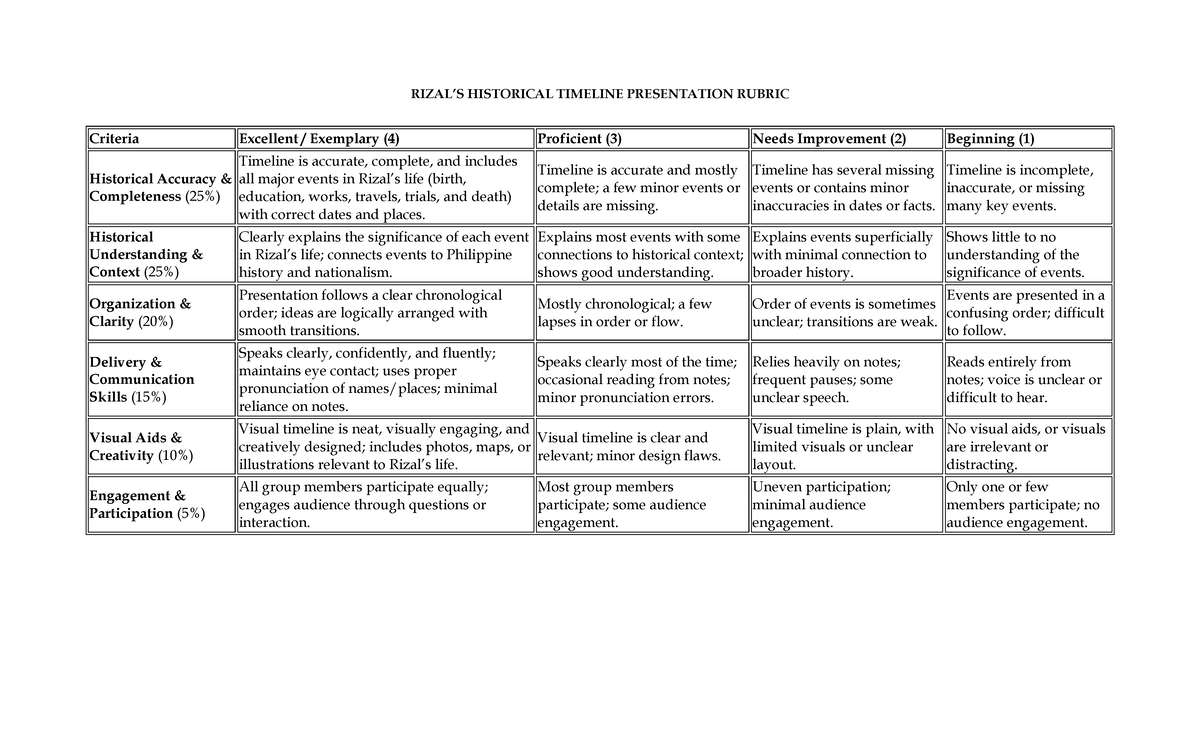 RIZAL'S HISTORICAL TIMELINE PRESENTATION RUBRIC

| Criteria | Excellent / Exemplary (4) | Proficient (3) | Needs Improvement (2) | Beginning (1) |
|---|---|---|---|---|
| Historical Accuracy & Completeness (25%) | Timeline is accurate, complete, and includes all major events in Rizal's life (birth, education, works, travels, trials, and death) with correct dates and places. | Timeline is accurate and mostly complete; a few minor events or details are missing. | Timeline has several missing events or contains minor inaccuracies in dates or facts. | Timeline is incomplete, inaccurate, or missing many key events. |
| Historical Understanding & Context (25%) | Clearly explains the significance of each event in Rizal's life; connects events to Philippine history and nationalism. | Explains most events with some connections to historical context; shows good understanding. | Explains events superficially with minimal connection to broader history. | Shows little to no understanding of the significance of events. |
| Organization & Clarity (20%) | Presentation follows a clear chronological order; ideas are logically arranged with smooth transitions. | Mostly chronological; a few lapses in order or flow. | Order of events is sometimes unclear; transitions are weak. | Events are presented in a confusing order; difficult to follow. |
| Delivery & Communication Skills (15%) | Speaks clearly, confidently, and fluently; maintains eye contact; uses proper pronunciation of names/places; minimal reliance on notes. | Speaks clearly most of the time; occasional reading from notes; minor pronunciation errors. | Relies heavily on notes; frequent pauses; some unclear speech. | Reads entirely from notes; voice is unclear or difficult to hear. |
| Visual Aids & Creativity (10%) | Visual timeline is neat, visually engaging, and creatively designed; includes photos, maps, or illustrations relevant to Rizal's life. | Visual timeline is clear and relevant; minor design flaws. | Visual timeline is plain, with limited visuals or unclear layout. | No visual aids, or visuals are irrelevant or distracting. |
| Engagement & Participation (5%) | All group members participate equally; engages audience through questions or interaction. | Most group members participate; some audience engagement. | Uneven participation; minimal audience engagement. | Only one or few members participate; no audience engagement. |